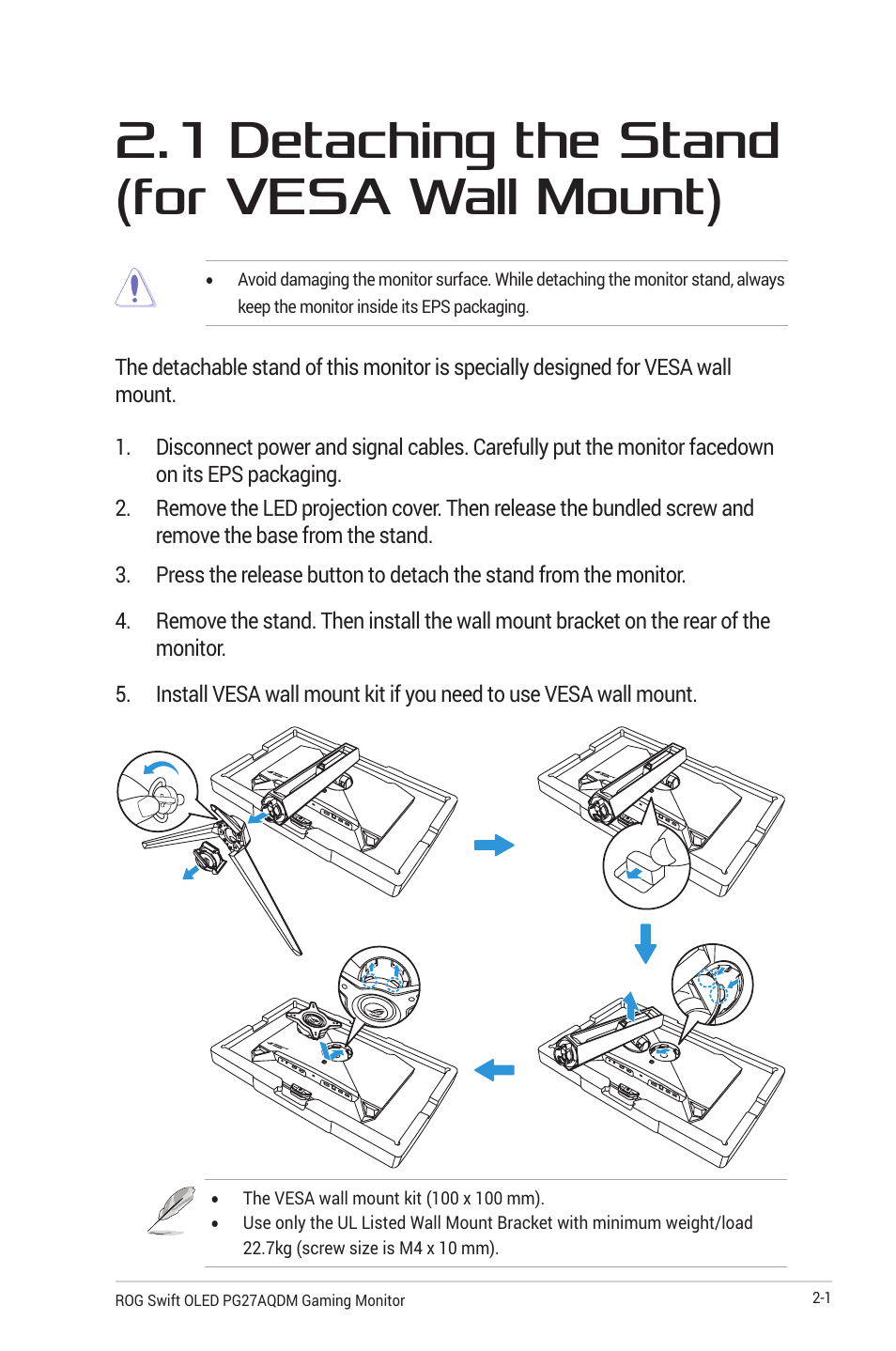 2.1 Detaching the Stand (for VESA Wall Mount)

• Avoid damaging the monitor surface. While detaching the monitor stand, always keep the monitor inside its EPS packaging.

The detachable stand of this monitor is specially designed for VESA wall mount.

1. Disconnect power and signal cables. Carefully put the monitor facedown on its EPS packaging.

2. Remove the LED projection cover. Then release the bundled screw and remove the base from the stand.

3. Press the release button to detach the stand from the monitor.

4. Remove the stand. Then install the wall mount bracket on the rear of the monitor.

5. Install VESA wall mount kit if you need to use VESA wall mount.

• The VESA wall mount kit (100 x 100 mm).
• Use only the UL Listed Wall Mount Bracket with minimum weight/load 22.7kg (screw size is M4 x 10 mm).

ROG Swift OLED PG27AQDM Gaming Monitor

2-1